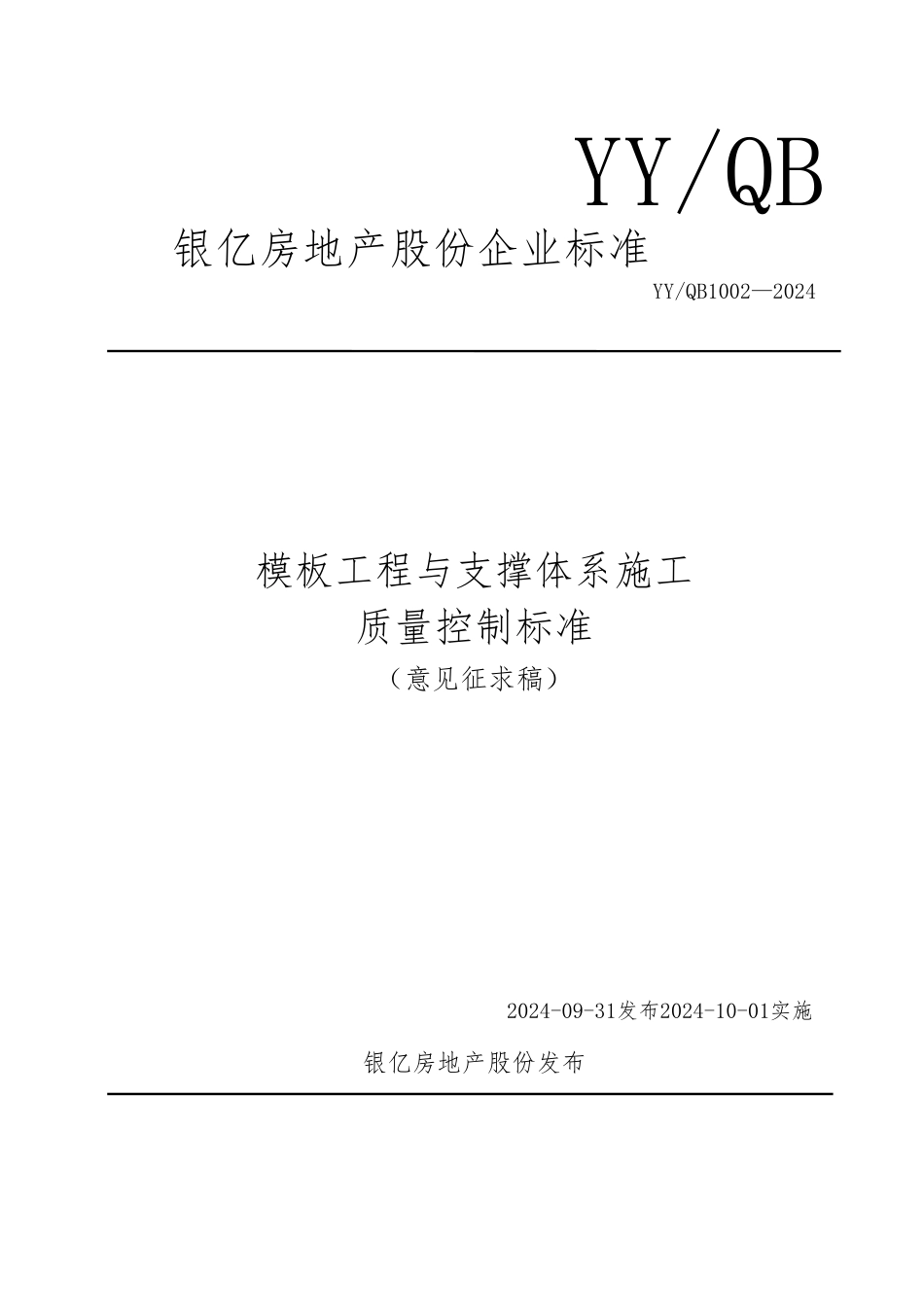 YY/QB

银亿房地产股份企业标准

YY/QB1002—2024

模板工程与支撑体系施工
质量控制标准
（意见征求稿）

2024-09-31发布2024-10-01实施

银亿房地产股份发布